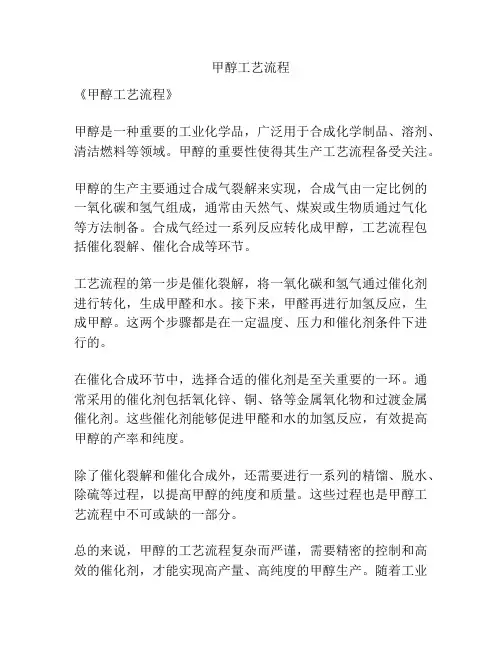 甲醇工艺流程

《甲醇工艺流程》

甲醇是一种重要的工业化学品，广泛用于合成化学制品、溶剂、清洁燃料等领域。甲醇的重要性使得其生产工艺流程备受关注。

甲醇的生产主要通过合成气裂解来实现，合成气由一定比例的一氧化碳和氢气组成，通常由天然气、煤炭或生物质通过气化等方法制备。合成气经过一系列反应转化成甲醇，工艺流程包括催化裂解、催化合成等环节。

工艺流程的第一步是催化裂解，将一氧化碳和氢气通过催化剂进行转化，生成甲醛和水。接下来，甲醛再进行加氢反应，生成甲醇。这两个步骤都是在一定温度、压力和催化剂条件下进行的。

在催化合成环节中，选择合适的催化剂是至关重要的一环。通常采用的催化剂包括氧化锌、铜、铬等金属氧化物和过渡金属催化剂。这些催化剂能够促进甲醛和水的加氢反应，有效提高甲醇的产率和纯度。

除了催化裂解和催化合成外，还需要进行一系列的精馏、脱水、除硫等过程，以提高甲醇的纯度和质量。这些过程也是甲醇工艺流程中不可或缺的一部分。

总的来说，甲醇的工艺流程复杂而严谨，需要精密的控制和高效的催化剂，才能实现高产量、高纯度的甲醇生产。随着工业